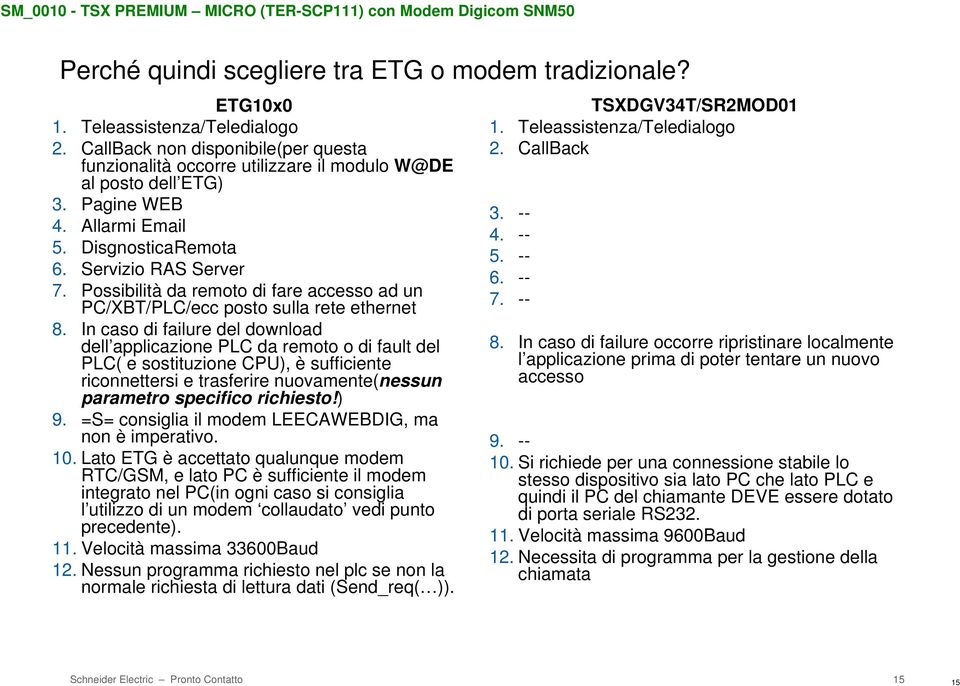 SM_0010 - TSX PREMIUM – MICRO (TER-SCP111) con Modem Digicom SNM50

Perché quindi scegliere tra ETG o modem tradizionale?

ETG10x0

1. Teleassistenza/Teledialogo
2. CallBack non disponibile(per questa funzionalità occorre utilizzare il modulo W@DE al posto dell'ETG)
3. Pagine WEB
4. Allarmi Email
5. DisgnosticaRemota
6. Servizio RAS Server
7. Possibilità da remoto di fare accesso ad un PC/XBT/PLC/ecc posto sulla rete ethernet
8. In caso di failure del download dell'applicazione PLC da remoto o di fault del PLC( e sostituzione CPU), è sufficiente riconnettersi e trasferire nuovamente(nessun parametro specifico richiesto!)
9. =S= consiglia il modem LEECAWEBDIG, ma non è imperativo.
10. Lato ETG è accettato qualunque modem RTC/GSM, e lato PC è sufficiente il modem integrato nel PC(in ogni caso si consiglia l'utilizzo di un modem 'collaudato' vedi punto precedente).
11. Velocità massima 33600Baud
12. Nessun programma richiesto nel plc se non la normale richiesta di lettura dati (Send_req(…)).

TSXDGV34T/SR2MOD01

1. Teleassistenza/Teledialogo
2. CallBack
3. --
4. --
5. --
6. --
7. --
8. In caso di failure occorre ripristinare localmente l'applicazione prima di poter tentare un nuovo accesso
9. --
10. Si richiede per una connessione stabile lo stesso dispositivo sia lato PC che lato PLC e quindi il PC del chiamante DEVE essere dotato di porta seriale RS232.
11. Velocità massima 9600Baud
12. Necessita di programma per la gestione della chiamata

Schneider Electric – Pronto Contatto 15 15